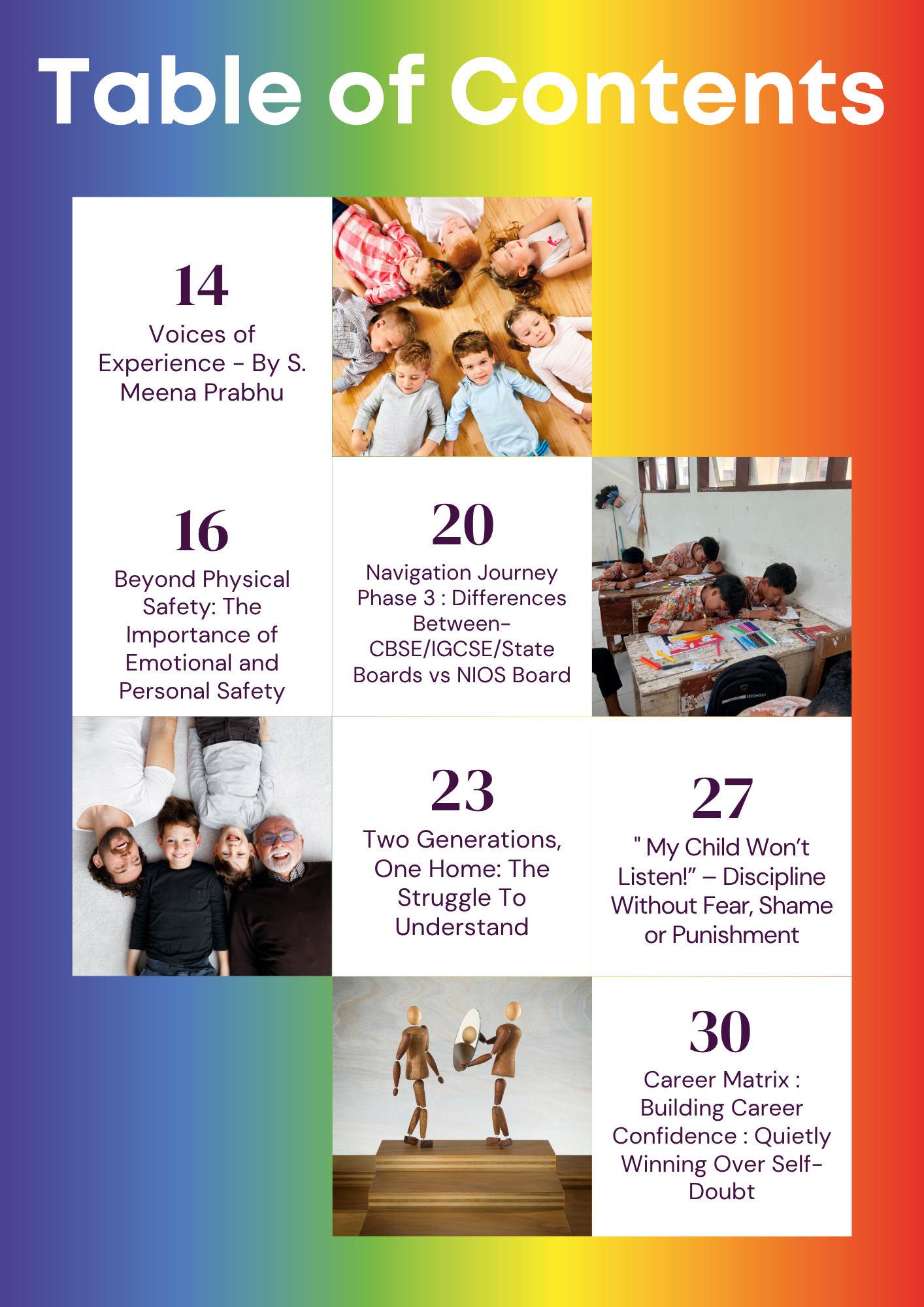 Table of Contents

14
Voices of Experience - By S. Meena Prabhu

16
Beyond Physical Safety: The Importance of Emotional and Personal Safety

20
Navigation Journey Phase 3 : Differences Between- CBSE/IGCSE/State Boards vs NIOS Board

23
Two Generations, One Home: The Struggle To Understand

27
" My Child Won't Listen!" – Discipline Without Fear, Shame or Punishment

30
Career Matrix : Building Career Confidence : Quietly Winning Over Self-Doubt